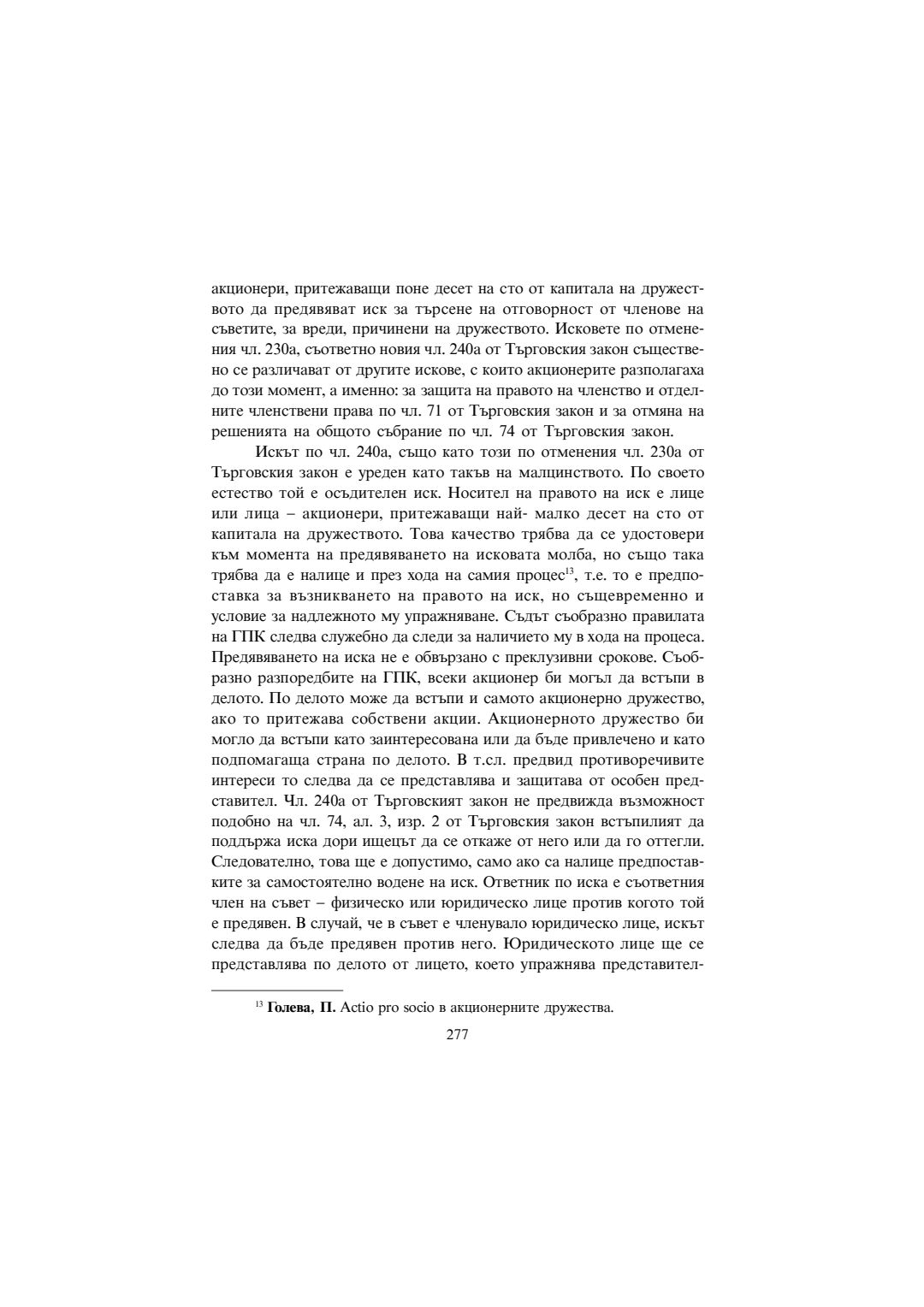 акционери, притежаващи поне десет на сто от капитала на дружеството да предявяват иск за търсене на отговорност от членове на съветите, за вреди, причинени на дружеството. Исковете по отменения чл. 230а, съответно новия чл. 240а от Търговския закон съществено се различават от другите искове, с които акционерите разполагаха до този момент, а именно: за защита на правото на членство и отделните членствени права по чл. 71 от Търговския закон и за отмяна на решенията на общото събрание по чл. 74 от Търговския закон.

Искът по чл. 240а, също като този по отменения чл. 230а от Търговския закон е уреден като такъв на малцинството. По своето естество той е осъдителен иск. Носител на правото на иск е лице или лица – акционери, притежаващи най- малко десет на сто от капитала на дружеството. Това качество трябва да се удостовери към момента на предявяването на исковата молба, но също така трябва да е налице и през хода на самия процес$^{13}$, т.е. то е предпоставка за възникването на правото на иск, но същевременно и условие за надлежното му упражняване. Съдът съобразно правилата на ГПК следва служебно да следи за наличието му в хода на процеса. Предявяването на иска не е обвързано с преклузивни срокове. Съобразно разпоредбите на ГПК, всеки акционер би могъл да встъпи в делото. По делото може да встъпи и самото акционерно дружество, ако то притежава собствени акции. Акционерното дружество би могло да встъпи като заинтересована или да бъде привлечено и като подпомагаща страна по делото. В т.сл. предвид противоречивите интереси то следва да се представлява и защитава от особен представител. Чл. 240а от Търговският закон не предвижда възможност подобно на чл. 74, ал. 3, изр. 2 от Търговския закон встъпилият да поддържа иска дори ищецът да се откаже от него или да го оттегли. Следователно, това ще е допустимо, само ако са налице предпоставките за самостоятелно водене на иск. Ответник по иска е съответния член на съвет – физическо или юридическо лице против когото той е предявен. В случай, че в съвет е членувало юридическо лице, искът следва да бъде предявен против него. Юридическото лице ще се представлява по делото от лицето, което упражнява представител-

$^{13}$ **Голева, П.** Actio pro socio в акционерните дружества.

277